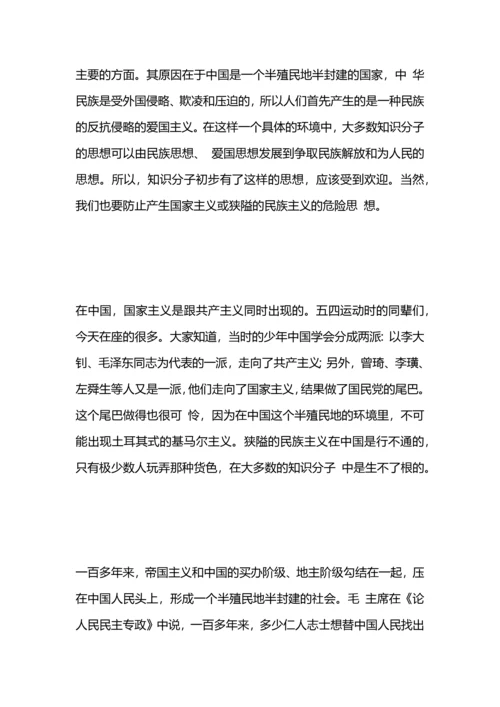 主要的方面。其原因在于中国是一个半殖民地半封建的国家，中 华民族是受外国侵略、欺凌和压迫的，所以人们首先产生的是一种民族的反抗侵略的爱国主义。在这样一个具体的环境中，大多数知识分子的思想可以由民族思想、 爱国思想发展到争取民族解放和为人民的思想。所以，知识分子初步有了这样的思想，应该受到欢迎。当然，我们也要防止产生国家主义或狭隘的民族主义的危险思 想。

在中国，国家主义是跟共产主义同时出现的。五四运动时的同辈们，今天在座的很多。大家知道，当时的少年中国学会分成两派: 以李大钊、毛泽东同志为代表的一派，走向了共产主义; 另外，曾琦、李璜、左舜生等人又是一派，他们走向了国家主义，结果做了国民党的尾巴。这个尾巴做得也很可 怜，因为在中国这个半殖民地的环境里，不可能出现土耳其式的基马尔主义。狭隘的民族主义在中国是行不通的，只有极少数人玩弄那种货色，在大多数的知识分子 中是生不了根的。

一百多年来，帝国主义和中国的买办阶级、地主阶级勾结在一起，压在中国人民头上，形成一个半殖民地半封建的社会。毛 主席在《论人民民主专政》中说，一百多年来，多少仁人志士想替中国人民找出